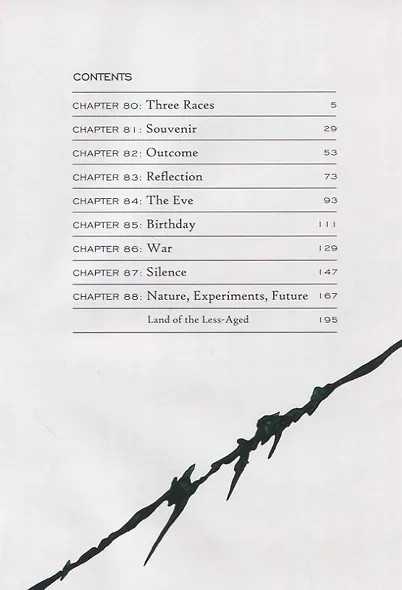 CONTENTS

| | |
|---|---|
| CHAPTER 80: Three Races | 5 |
| CHAPTER 81: Souvenir | 29 |
| CHAPTER 82: Outcome | 53 |
| CHAPTER 83: Reflection | 73 |
| CHAPTER 84: The Eve | 93 |
| CHAPTER 85: Birthday | 111 |
| CHAPTER 86: War | 129 |
| CHAPTER 87: Silence | 147 |
| CHAPTER 88: Nature, Experiments, Future | 167 |
| Land of the Less-Aged | 195 |